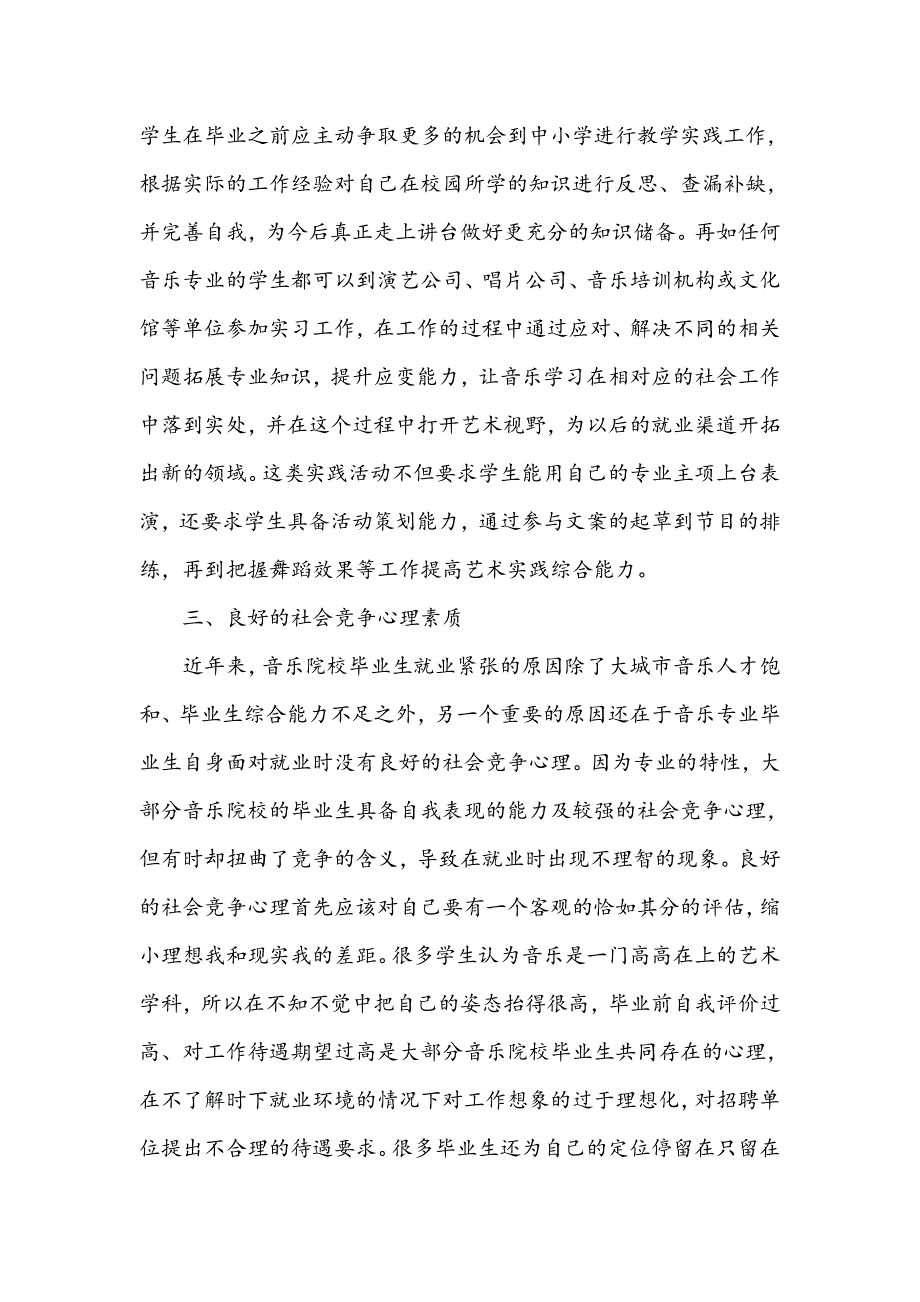 学生在毕业之前应主动争取更多的机会到中小学进行教学实践工作，根据实际的工作经验对自己在校园所学的知识进行反思、查漏补缺，并完善自我，为今后真正走上讲台做好更充分的知识储备。再如任何音乐专业的学生都可以到演艺公司、唱片公司、音乐培训机构或文化馆等单位参加实习工作，在工作的过程中通过应对、解决不同的相关问题拓展专业知识，提升应变能力，让音乐学习在相对应的社会工作中落到实处，并在这个过程中打开艺术视野，为以后的就业渠道开拓出新的领域。这类实践活动不但要求学生能用自己的专业主项上台表演，还要求学生具备活动策划能力，通过参与文案的起草到节目的排练，再到把握舞蹈效果等工作提高艺术实践综合能力。

三、良好的社会竞争心理素质

近年来，音乐院校毕业生就业紧张的原因除了大城市音乐人才饱和、毕业生综合能力不足之外，另一个重要的原因还在于音乐专业毕业生自身面对就业时没有良好的社会竞争心理。因为专业的特性，大部分音乐院校的毕业生具备自我表现的能力及较强的社会竞争心理，但有时却扭曲了竞争的含义，导致在就业时出现不理智的现象。良好的社会竞争心理首先应该对自己要有一个客观的恰如其分的评估，缩小理想我和现实我的差距。很多学生认为音乐是一门高高在上的艺术学科，所以在不知不觉中把自己的姿态抬得很高，毕业前自我评价过高、对工作待遇期望过高是大部分音乐院校毕业生共同存在的心理，在不了解时下就业环境的情况下对工作想象的过于理想化，对招聘单位提出不合理的待遇要求。很多毕业生还为自己的定位停留在只留在